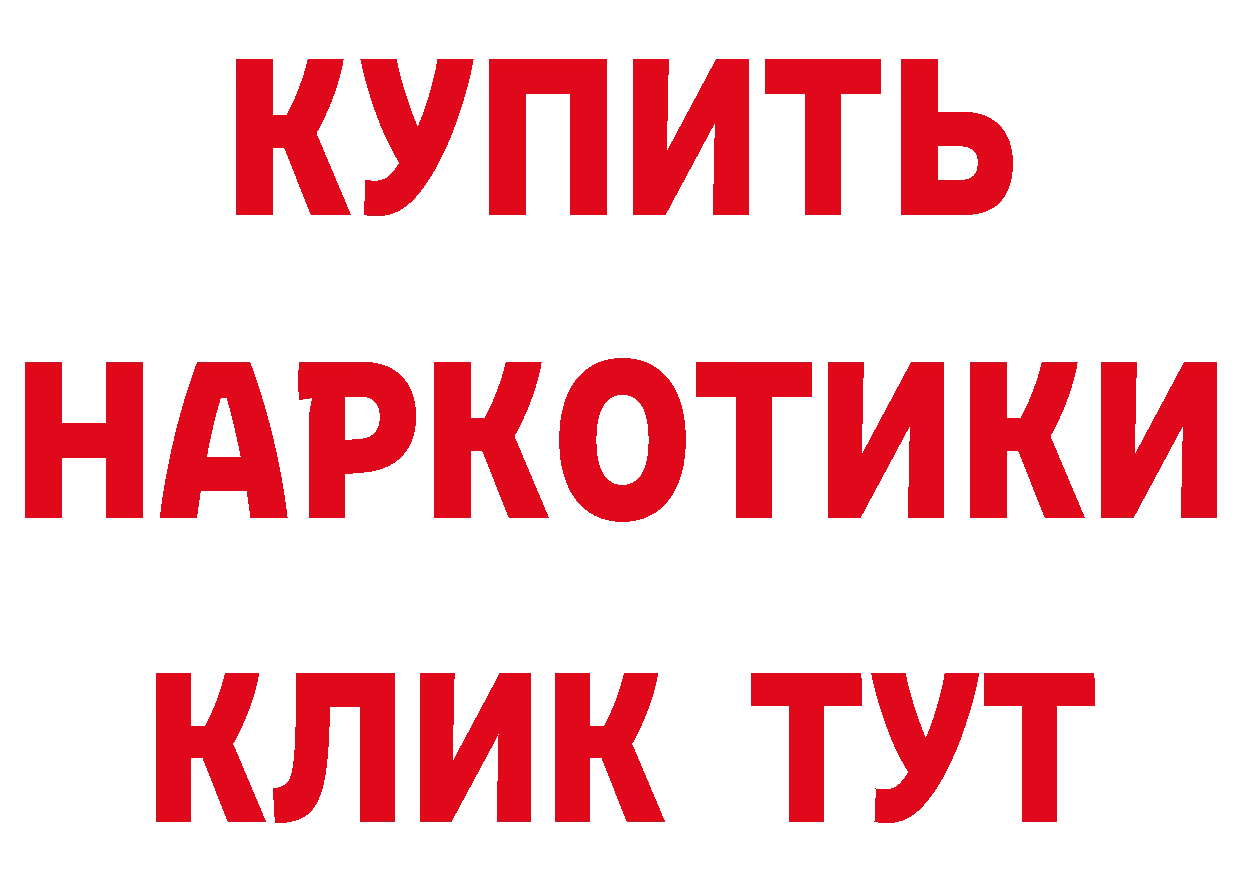 КУПИТЬ НАРКОТИКИ КЛИК ТУТ